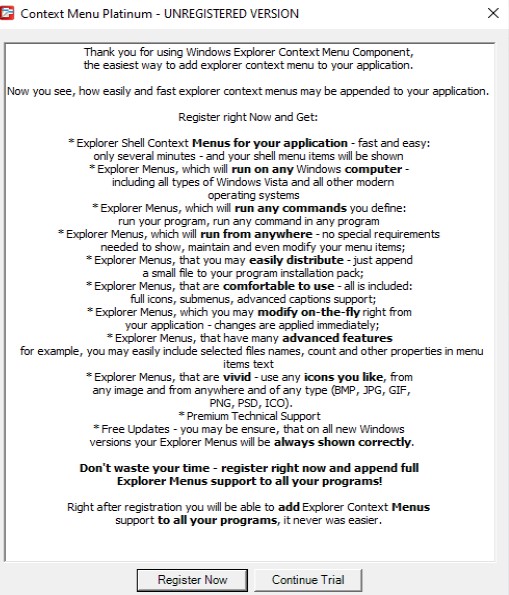 Context Menu Platinum - UNREGISTERED VERSION

Thank you for using Windows Explorer Context Menu Component, the easiest way to add explorer context menu to your application.

Now you see, how easily and fast explorer context menus may be appended to your application.

Register right Now and Get:

* Explorer Shell Context Menus for your application - fast and easy: only several minutes - and your shell menu items will be shown
* Explorer Menus, which will run on any Windows computer - including all types of Windows Vista and all other modern operating systems
* Explorer Menus, which will run any commands you define: run your program, run any command in any program
* Explorer Menus, which will run from anywhere - no special requirements needed to show, maintain and even modify your menu items;
* Explorer Menus, that you may easily distribute - just append a small file to your program installation pack;
* Explorer Menus, that are comfortable to use - all is included: full icons, submenus, advanced captions support;
* Explorer Menus, which you may modify on-the-fly right from your application - changes are applied immediately;
* Explorer Menus, that have many advanced features for example, you may easily include selected files names, count and other properties in menu items text
* Explorer Menus, that are vivid - use any icons you like, from any image and from anywhere and of any type (BMP, JPG, GIF, PNG, PSD, ICO).
* Premium Technical Support
* Free Updates - you may be ensure, that on all new Windows versions your Explorer Menus will be always shown correctly.

Don't waste your time - register right now and append full Explorer Menus support to all your programs!

Right after registration you will be able to add Explorer Context Menus support to all your programs, it never was easier.

Register Now

Continue Trial